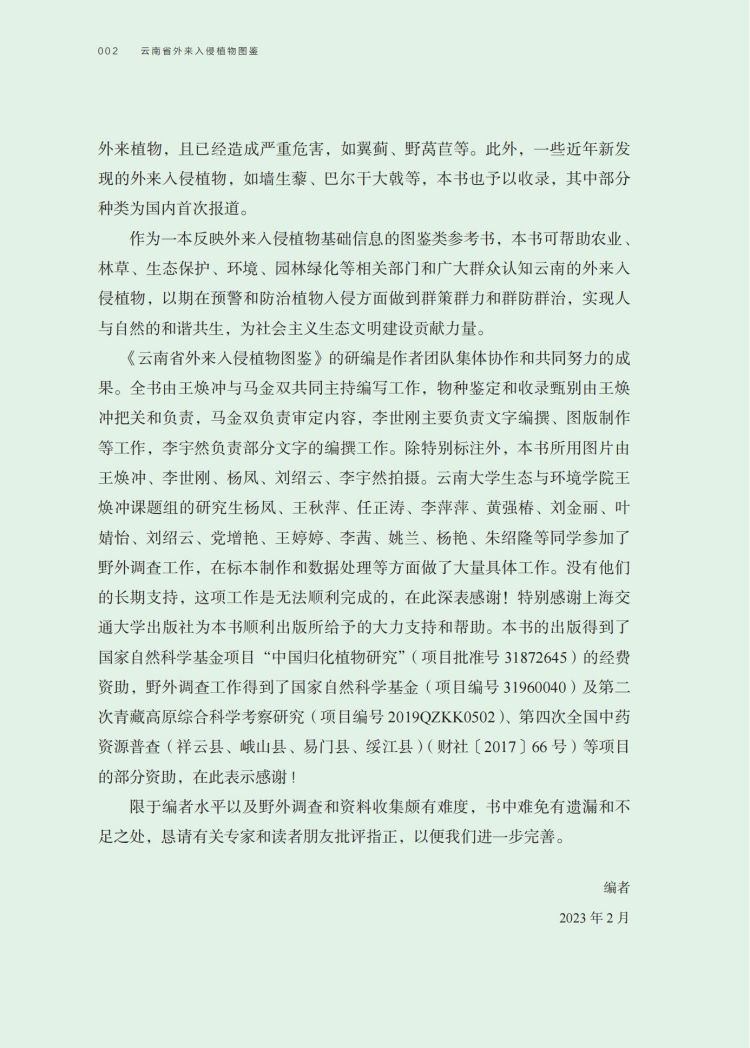 002　云南省外来入侵植物图鉴

外来植物，且已经造成严重危害，如翼蓟、野莴苣等。此外，一些近年新发现的外来入侵植物，如墙生藜、巴尔干大戟等，本书也予以收录，其中部分种类为国内首次报道。

作为一本反映外来入侵植物基础信息的图鉴类参考书，本书可帮助农业、林草、生态保护、环境、园林绿化等相关部门和广大群众认知云南的外来入侵植物，以期在预警和防治植物入侵方面做到群策群力和群防群治，实现人与自然的和谐共生，为社会主义生态文明建设贡献力量。

《云南省外来入侵植物图鉴》的研编是作者团队集体协作和共同努力的成果。全书由王焕冲与马金双共同主持编写工作，物种鉴定和收录甄别由王焕冲把关和负责，马金双负责审定内容，李世刚主要负责文字编撰、图版制作等工作，李宇然负责部分文字的编撰工作。除特别标注外，本书所用图片由王焕冲、李世刚、杨凤、刘绍云、李宇然拍摄。云南大学生态与环境学院王焕冲课题组的研究生杨凤、王秋萍、任正涛、李萍萍、黄强椿、刘金丽、叶婧怡、刘绍云、党增艳、王婷婷、李茜、姚兰、杨艳、朱绍隆等同学参加了野外调查工作，在标本制作和数据处理等方面做了大量具体工作。没有他们的长期支持，这项工作是无法顺利完成的，在此深表感谢！特别感谢上海交通大学出版社为本书顺利出版所给予的大力支持和帮助。本书的出版得到了国家自然科学基金项目“中国归化植物研究”（项目批准号 31872645）的经费资助，野外调查工作得到了国家自然科学基金（项目编号 31960040）及第二次青藏高原综合科学考察研究（项目编号 2019QZKK0502）、第四次全国中药资源普查（祥云县、峨山县、易门县、绥江县）（财社〔2017〕66 号）等项目的部分资助，在此表示感谢！

限于编者水平以及野外调查和资料收集颇有难度，书中难免有遗漏和不足之处，恳请有关专家和读者朋友批评指正，以便我们进一步完善。

编者

2023 年 2 月